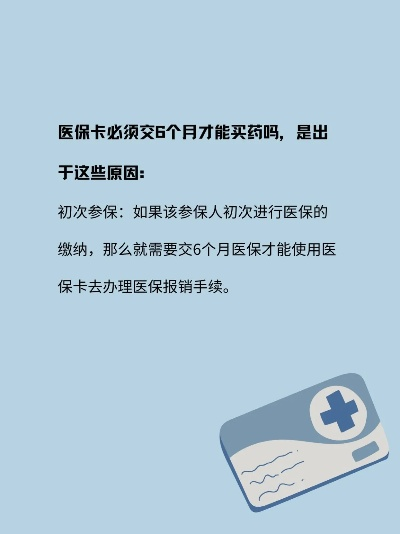 医保卡必须交6个月才能买药吗，是出于这些原因：

初次参保：如果该参保人初次进行医保的缴纳，那么就需要交6个月医保才能使用医保卡去办理医保报销手续。